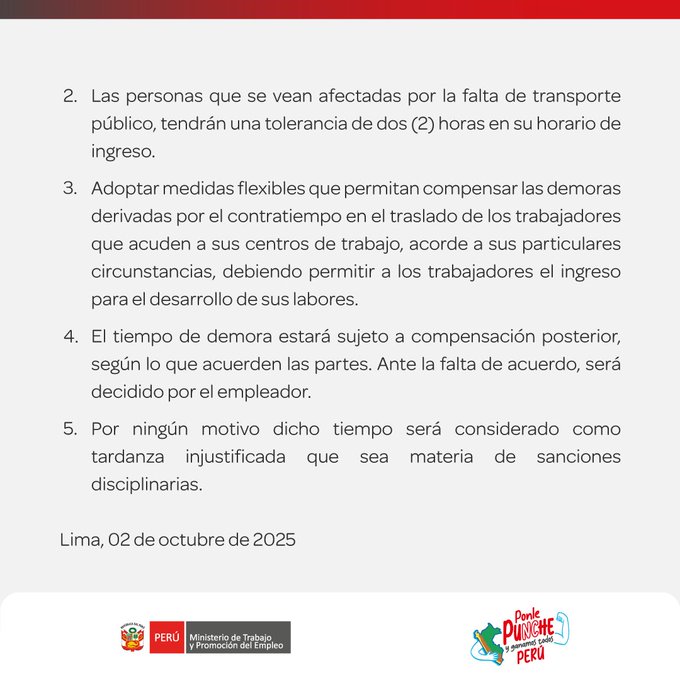 2. Las personas que se vean afectadas por la falta de transporte público, tendrán una tolerancia de dos (2) horas en su horario de ingreso.

3. Adoptar medidas flexibles que permitan compensar las demoras derivadas por el contratiempo en el traslado de los trabajadores que acuden a sus centros de trabajo, acorde a sus particulares circunstancias, debiendo permitir a los trabajadores el ingreso para el desarrollo de sus labores.

4. El tiempo de demora estará sujeto a compensación posterior, según lo que acuerden las partes. Ante la falta de acuerdo, será decidido por el empleador.

5. Por ningún motivo dicho tiempo será considerado como tardanza injustificada que sea materia de sanciones disciplinarias.

Lima, 02 de octubre de 2025

PERÚ Ministerio de Trabajo y Promoción del Empleo

Ponle PUNCHE y ganamos todos PERÚ